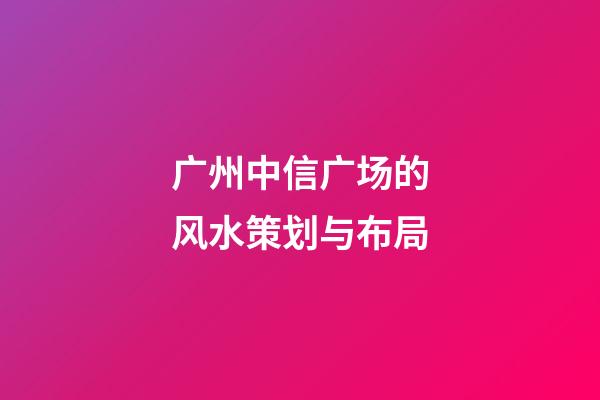 广州中信广场的
风水策划与布局